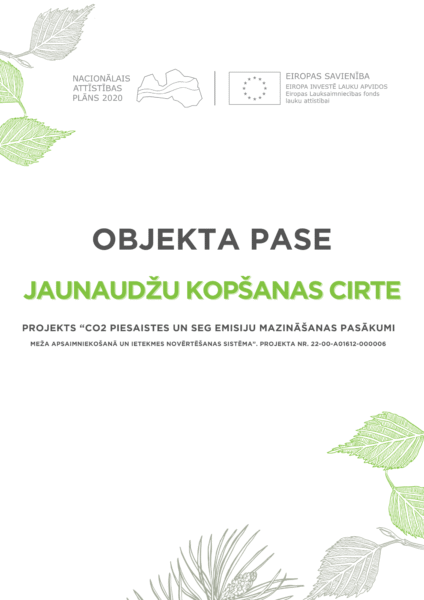 NACIONĀLAIS
ATTĪSTĪBAS
PLĀNS 2020

EIROPAS SAVIENĪBA
EIROPA INVESTĒ LAUKU APVIDOS
Eiropas Lauksaimniecības fonds lauku attīstībai

OBJEKTA PASE

JAUNAUDŽU KOPŠANAS CIRTE

PROJEKTS "CO2 PIESAISTES UN SEG EMISIJU MAZINĀŠANAS PASĀKUMI MEŽA APSAIMNIEKOŠANĀ UN IETEKMES NOVĒRTĒŠANAS SISTĒMA". PROJEKTA NR. 22-00-A01612-000006